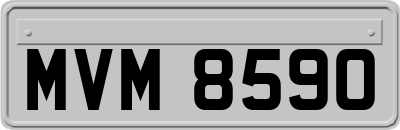 MVM 8590